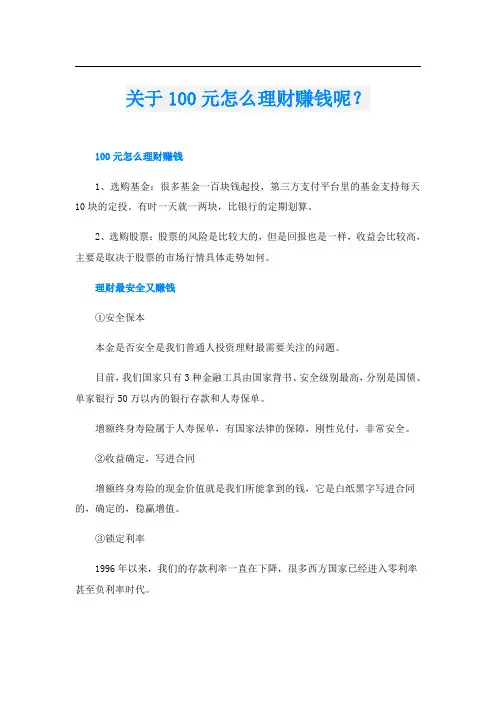 关于100元怎么理财赚钱呢？

100元怎么理财赚钱

1、选购基金：很多基金一百块钱起投，第三方支付平台里的基金支持每天10块的定投。有时一天就一两块，比银行的定期划算。

2、选购股票：股票的风险是比较大的，但是回报也是一样，收益会比较高，主要是取决于股票的市场行情具体走势如何。

理财最安全又赚钱

①安全保本

本金是否安全是我们普通人投资理财最需要关注的问题。

目前，我们国家只有3种金融工具由国家背书、安全级别最高，分别是国债、单家银行50万以内的银行存款和人寿保单。

增额终身寿险属于人寿保单，有国家法律的保障，刚性兑付，非常安全。

②收益确定，写进合同

增额终身寿险的现金价值就是我们所能拿到的钱，它是白纸黑字写进合同的，确定的，稳赢增值。

③锁定利率

1996年以来，我们的存款利率一直在下降，很多西方国家已经进入零利率甚至负利率时代。